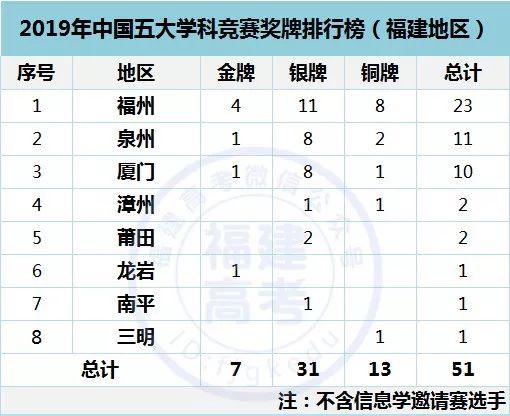 2019年中国五大学科竞赛奖牌排行榜（福建地区）

| 序号 | 地区 | 金牌 | 银牌 | 铜牌 | 总计 |
|---|---|---|---|---|---|
| 1 | 福州 | 4 | 11 | 8 | 23 |
| 2 | 泉州 | 1 | 8 | 2 | 11 |
| 3 | 厦门 | 1 | 8 | 1 | 10 |
| 4 | 漳州 |  | 1 | 1 | 2 |
| 5 | 莆田 |  | 2 |  | 2 |
| 6 | 龙岩 | 1 |  |  | 1 |
| 7 | 南平 |  | 1 |  | 1 |
| 8 | 三明 |  |  | 1 | 1 |
| 总计 |  | 7 | 31 | 13 | 51 |

注：不含信息学邀请赛选手

福建高考微信公众号
福建高考
ID: fjgkedu